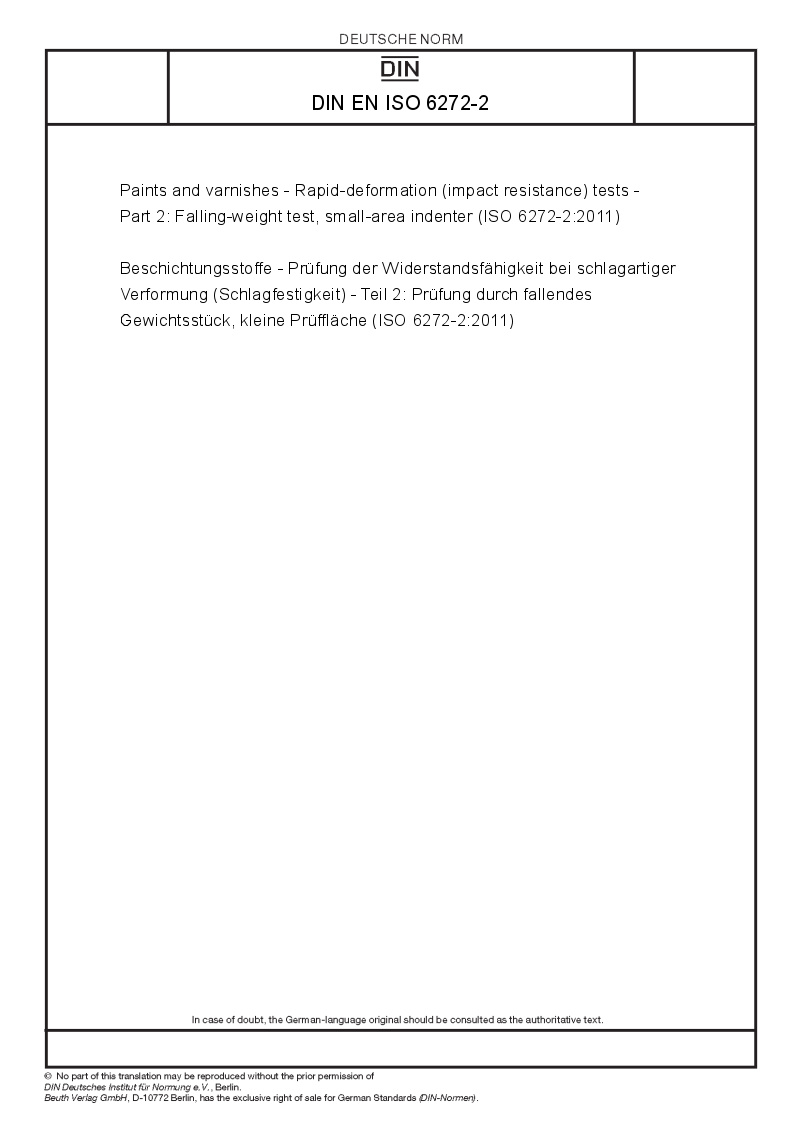 DEUTSCHE NORM

DIN

DIN EN ISO 6272-2

Paints and varnishes - Rapid-deformation (impact resistance) tests - Part 2: Falling-weight test, small-area indenter (ISO 6272-2:2011)

Beschichtungsstoffe - Prüfung der Widerstandsfähigkeit bei schlagartiger Verformung (Schlagfestigkeit) - Teil 2: Prüfung durch fallendes Gewichtsstück, kleine Prüffläche (ISO 6272-2:2011)

In case of doubt, the German-language original should be consulted as the authoritative text.

© No part of this translation may be reproduced without the prior permission of DIN Deutsches Institut für Normung e.V., Berlin.
Beuth Verlag GmbH, D-10772 Berlin, has the exclusive right of sale for German Standards (DIN-Normen).